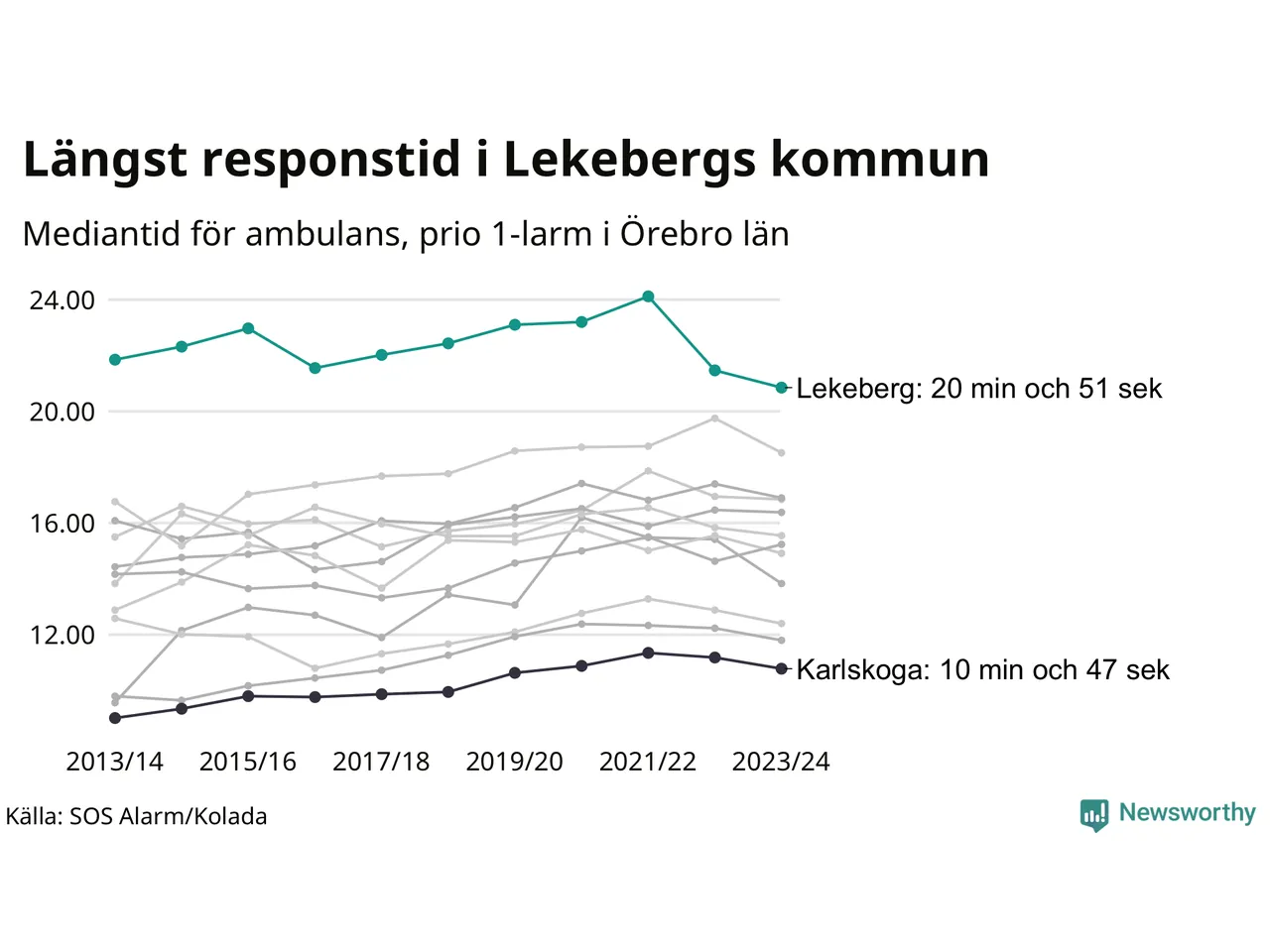 Längst responstid i Lekebergs kommun

Mediantid för ambulans, prio 1-larm i Örebro län

24.00
20.00
16.00
12.00

Lekeberg: 20 min och 51 sek

Karlskoga: 10 min och 47 sek

2013/14 2015/16 2017/18 2019/20 2021/22 2023/24

Källa: SOS Alarm/Kolada

Newsworthy